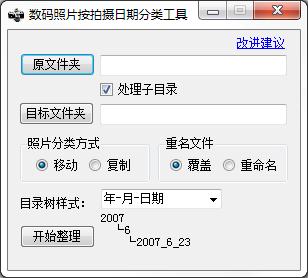 数码照片按拍摄日期分类工具

改进建议

原文件夹

处理子目录

目标文件夹

照片分类方式
移动 复制

重名文件
覆盖 重命名

目录树样式: 年-月-日期

2007
└6
└2007_6_23

开始整理